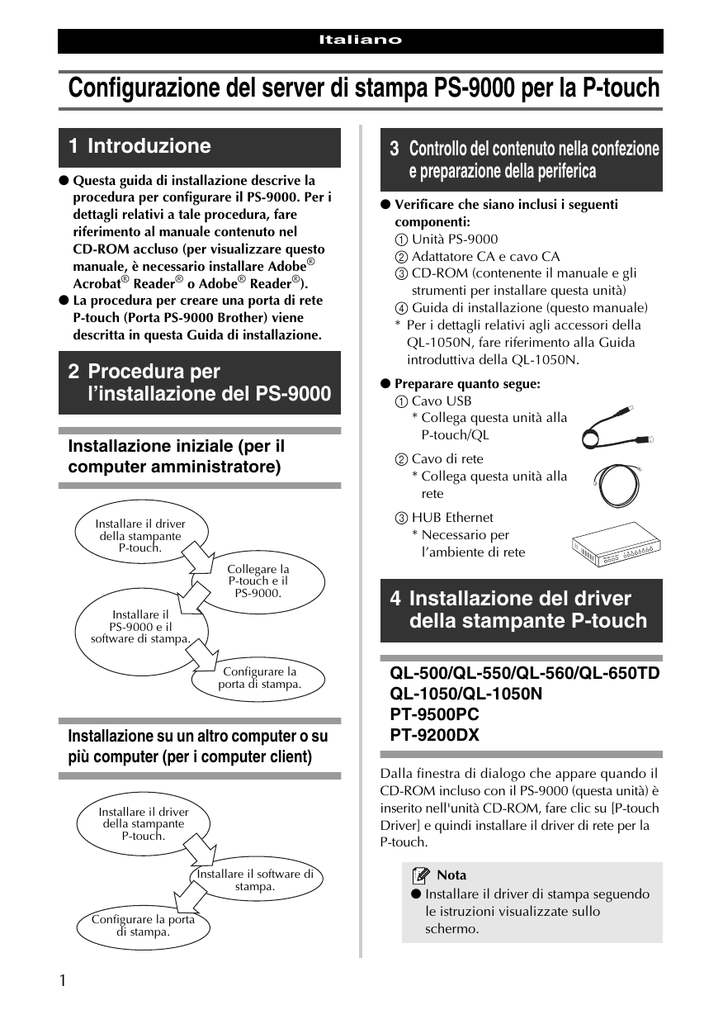 Italiano

Configurazione del server di stampa PS-9000 per la P-touch

1 Introduzione

● Questa guida di installazione descrive la procedura per configurare il PS-9000. Per i dettagli relativi a tale procedura, fare riferimento al manuale contenuto nel CD-ROM accluso (per visualizzare questo manuale, è necessario installare Adobe® Acrobat® Reader® o Adobe® Reader®).
● La procedura per creare una porta di rete P-touch (Porta PS-9000 Brother) viene descritta in questa Guida di installazione.

2 Procedura per l'installazione del PS-9000

Installazione iniziale (per il computer amministratore)

Installare il driver della stampante P-touch.

Collegare la P-touch e il PS-9000.

Installare il PS-9000 e il software di stampa.

Configurare la porta di stampa.

Installazione su un altro computer o su più computer (per i computer client)

Installare il driver della stampante P-touch.

Installare il software di stampa.

Configurare la porta di stampa.

3 Controllo del contenuto nella confezione e preparazione della periferica

● Verificare che siano inclusi i seguenti componenti:
① Unità PS-9000
② Adattatore CA e cavo CA
③ CD-ROM (contenente il manuale e gli strumenti per installare questa unità)
④ Guida di installazione (questo manuale)
* Per i dettagli relativi agli accessori della QL-1050N, fare riferimento alla Guida introduttiva della QL-1050N.

● Preparare quanto segue:
① Cavo USB
* Collega questa unità alla P-touch/QL
② Cavo di rete
* Collega questa unità alla rete
③ HUB Ethernet
* Necessario per l'ambiente di rete

4 Installazione del driver della stampante P-touch

QL-500/QL-550/QL-560/QL-650TD
QL-1050/QL-1050N
PT-9500PC
PT-9200DX

Dalla finestra di dialogo che appare quando il CD-ROM incluso con il PS-9000 (questa unità) è inserito nell'unità CD-ROM, fare clic su [P-touch Driver] e quindi installare il driver di rete per la P-touch.

Nota
● Installare il driver di stampa seguendo le istruzioni visualizzate sullo schermo.

1